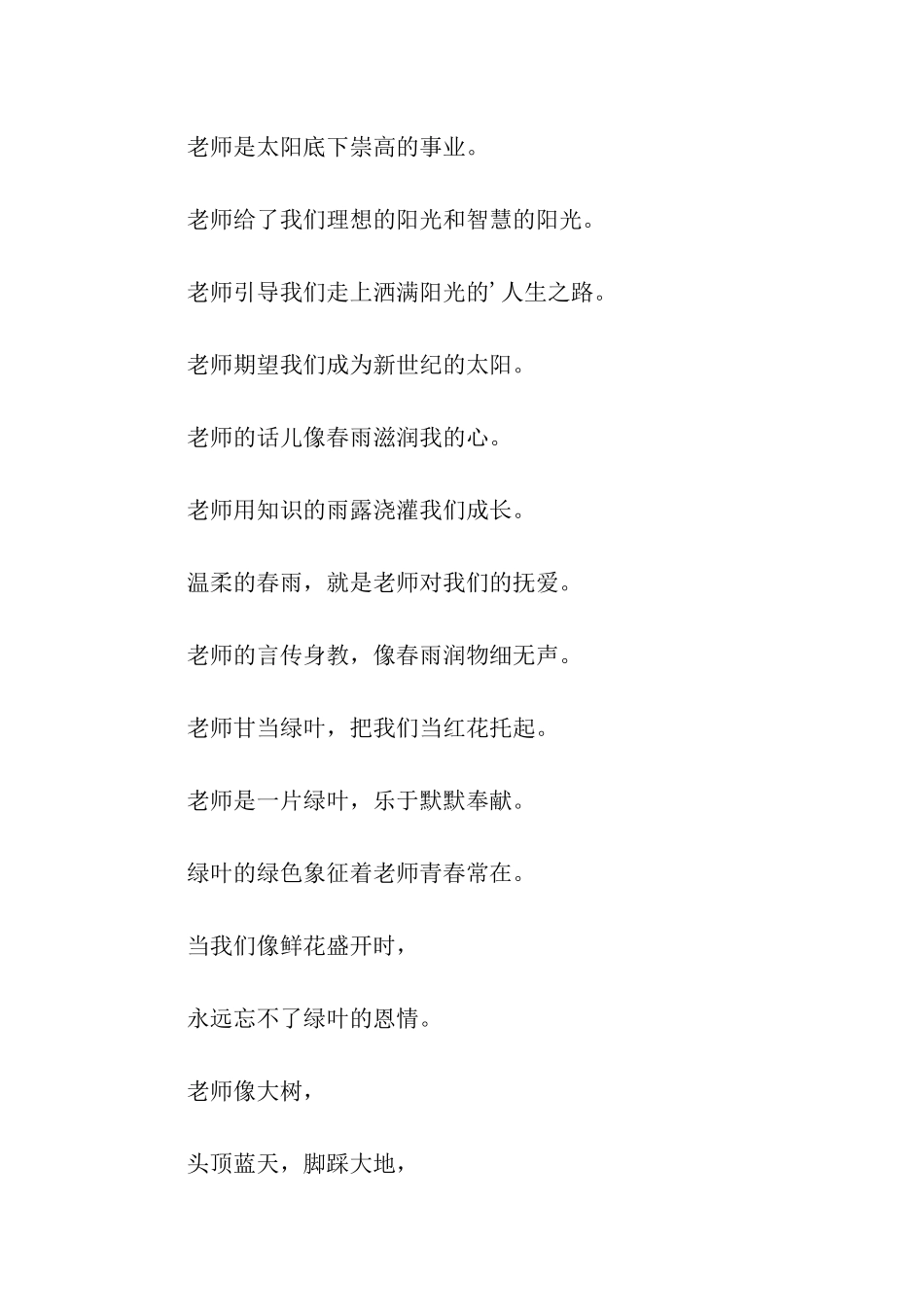 老师是太阳底下崇高的事业。

老师给了我们理想的阳光和智慧的阳光。

老师引导我们走上洒满阳光的’人生之路。

老师期望我们成为新世纪的太阳。

老师的话儿像春雨滋润我的心。

老师用知识的雨露浇灌我们成长。

温柔的春雨，就是老师对我们的抚爱。

老师的言传身教，像春雨润物细无声。

老师甘当绿叶，把我们当红花托起。

老师是一片绿叶，乐于默默奉献。

绿叶的绿色象征着老师青春常在。

当我们像鲜花盛开时，

永远忘不了绿叶的恩情。

老师像大树，

头顶蓝天，脚踩大地，